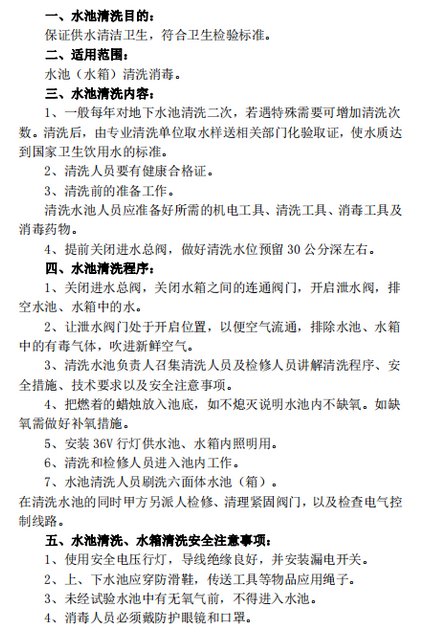 一、水池清洗目的：
保证供水清洁卫生，符合卫生检验标准。
二、适用范围：
水池（水箱）清洗消毒。
三、水池清洗内容：
1、一般每年对地下水池清洗二次，若遇特殊需要可增加清洗次数。清洗后，由专业清洗单位取水样送相关部门化验取证，使水质达到国家卫生饮用水的标准。
2、清洗人员要有健康合格证。
3、清洗前的准备工作。
清洗水池人员应准备好所需的机电工具、清洗工具、消毒工具及消毒药物。
4、提前关闭进水总阀，做好清洗水位预留 30 公分深左右。
四、水池清洗程序：
1、关闭进水总阀，关闭水箱之间的连通阀门，开启泄水阀，排空水池、水箱中的水。
2、让泄水阀门处于开启位置，以便空气流通，排除水池、水箱中的有毒气体，吹进新鲜空气。
3、清洗水池负责人召集清洗人员及检修人员讲解清洗程序、安全措施、技术要求以及安全注意事项。
4、把燃着的蜡烛放入池底，如不熄灭说明水池内不缺氧。如缺氧需做好补氧措施。
5、安装 36V 行灯供水池、水箱内照明用。
6、清洗和检修人员进入池内工作。
7、水池清洗人员刷洗六面体水池（箱）。
在清洗水池的同时甲方另派人检修、清理紧固阀门，以及检查电气控制线路。
五、水池清洗、水箱清洗安全注意事项：
1、使用安全电压行灯，导线绝缘良好，并安装漏电开关。
2、上、下水池应穿防滑鞋，传送工具等物品应用绳子。
3、未经试验水池中有无氧气前，不得进入水池。
4、消毒人员必须戴防护眼镜和口罩。